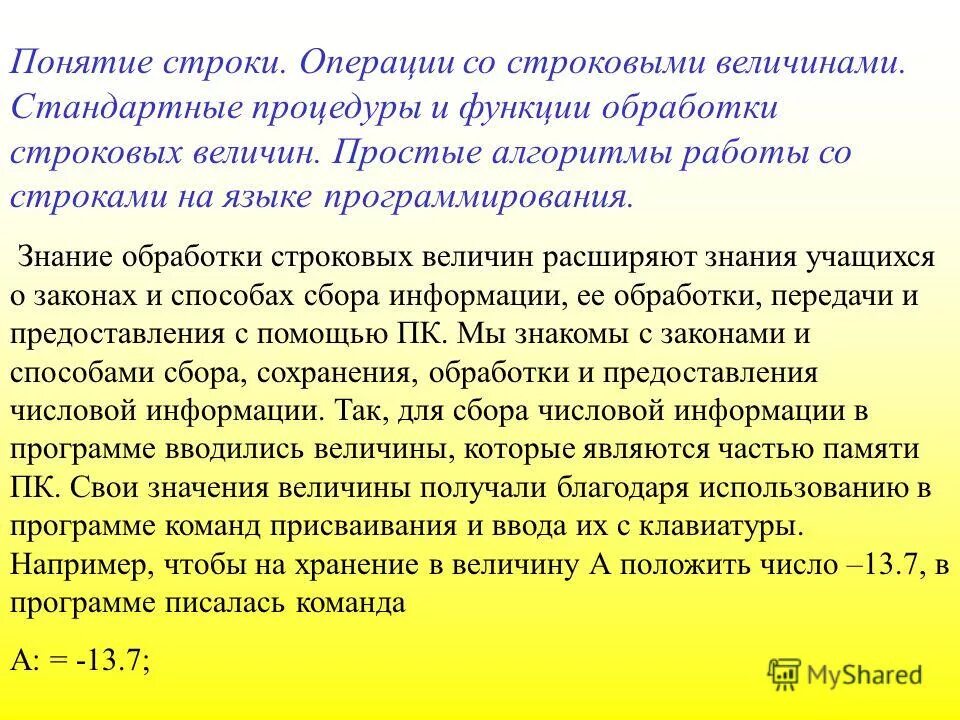 Понятие строки. Операции со строковыми величинами. Стандартные процедуры и функции обработки строковых величин. Простые алгоритмы работы со строками на языке программирования.

Знание обработки строковых величин расширяют знания учащихся о законах и способах сбора информации, ее обработки, передачи и предоставления с помощью ПК. Мы знакомы с законами и способами сбора, сохранения, обработки и предоставления числовой информации. Так, для сбора числовой информации в программе вводились величины, которые являются частью памяти ПК. Свои значения величины получали благодаря использованию в программе команд присваивания и ввода их с клавиатуры. Например, чтобы на хранение в величину А положить число –13.7, в программе писалась команда

А: = -13.7;

MyShared